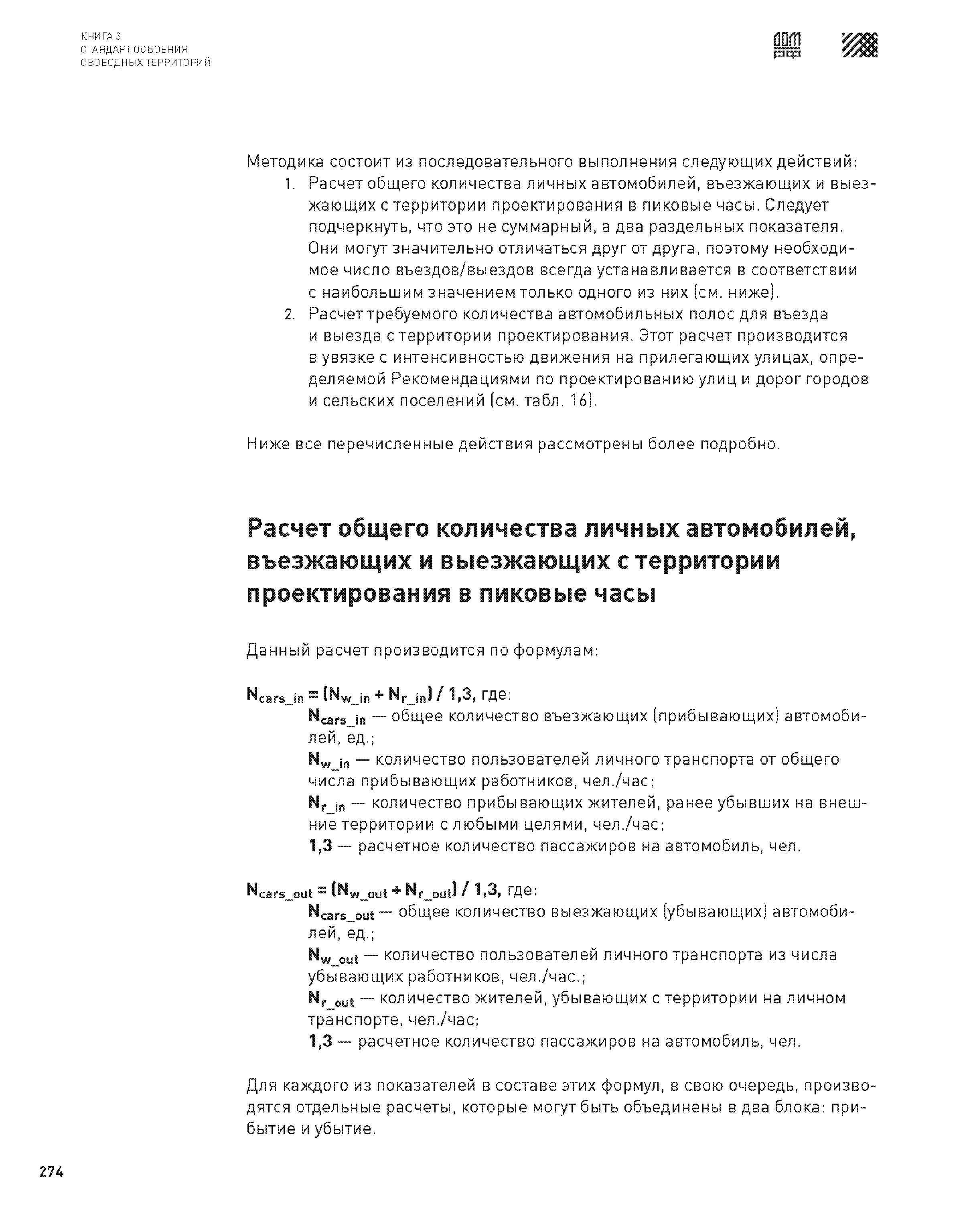 КНИГА 3
СТАНДАРТ ОСВОЕНИЯ
СВОБОДНЫХ ТЕРРИТОРИЙ

ДОМ РФ

Методика состоит из последовательного выполнения следующих действий:
1. Расчет общего количества личных автомобилей, въезжающих и выезжающих с территории проектирования в пиковые часы. Следует подчеркнуть, что это не суммарный, а два раздельных показателя. Они могут значительно отличаться друг от друга, поэтому необходимое число въездов/выездов всегда устанавливается в соответствии с наибольшим значением только одного из них (см. ниже).
2. Расчет требуемого количества автомобильных полос для въезда и выезда с территории проектирования. Этот расчет производится в увязке с интенсивностью движения на прилегающих улицах, определяемой Рекомендациями по проектированию улиц и дорог городов и сельских поселений (см. табл. 16).

Ниже все перечисленные действия рассмотрены более подробно.

Расчет общего количества личных автомобилей, въезжающих и выезжающих с территории проектирования в пиковые часы

Данный расчет производится по формулам:

$N_{cars\_in} = (N_{w\_in} + N_{r\_in}) / 1,3$, где:
$N_{cars\_in}$ — общее количество въезжающих (прибывающих) автомобилей, ед.;
$N_{w\_in}$ — количество пользователей личного транспорта от общего числа прибывающих работников, чел./час;
$N_{r\_in}$ — количество прибывающих жителей, ранее убывших на внешние территории с любыми целями, чел./час;
1,3 — расчетное количество пассажиров на автомобиль, чел.

$N_{cars\_out} = (N_{w\_out} + N_{r\_out}) / 1,3$, где:
$N_{cars\_out}$ — общее количество выезжающих (убывающих) автомобилей, ед.;
$N_{w\_out}$ — количество пользователей личного транспорта из числа убывающих работников, чел./час.;
$N_{r\_out}$ — количество жителей, убывающих с территории на личном транспорте, чел./час;
1,3 — расчетное количество пассажиров на автомобиль, чел.

Для каждого из показателей в составе этих формул, в свою очередь, производятся отдельные расчеты, которые могут быть объединены в два блока: прибытие и убытие.

274